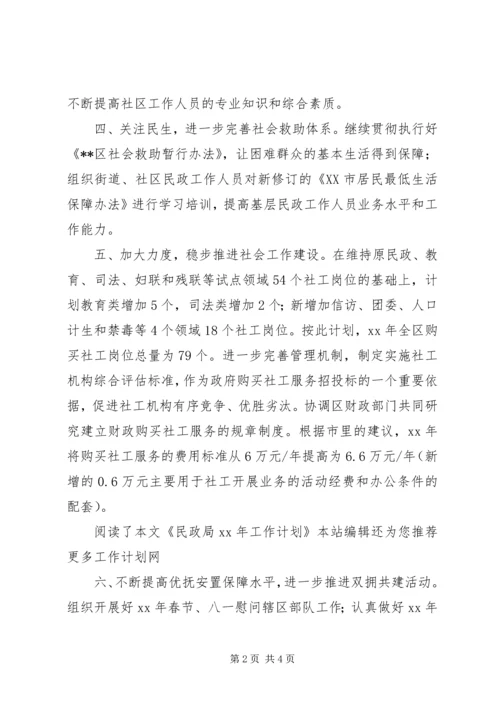 不断提高社区工作人员的专业知识和综合素质。

四、关注民生，进一步完善社会救助体系。继续贯彻执行好《**区社会救助暂行办法》，让困难群众的基本生活得到保障；组织街道、社区民政工作人员对新修订的《XX市居民最低生活保障办法》进行学习培训，提高基层民政工作人员业务水平和工作能力。

五、加大力度，稳步推进社会工作建设。在维持原民政、教育、司法、妇联和残联等试点领域54个社工岗位的基础上，计划教育类增加5个，司法类增加2个；新增加信访、团委、人口计生和禁毒等4个领域18个社工岗位。按此计划，xx年全区购买社工岗位总量为79个。进一步完善管理机制，制定实施社工机构综合评估标准，作为政府购买社工服务招投标的一个重要依据，促进社工机构有序竞争、优胜劣汰。协调区财政部门共同研究建立财政购买社工服务的规章制度。根据市里的建议，xx年将购买社工服务的费用标准从6万元/年提高为6.6万元/年（新增的0.6万元主要用于社工开展业务的活动经费和办公条件的配套）。

阅读了本文《民政局xx年工作计划》本站编辑还为您推荐更多工作计划网

六、不断提高优抚安置保障水平，进一步推进双拥共建活动。组织开展好xx年春节、八一慰问辖区部队工作；认真做好xx年

第2页 共4页